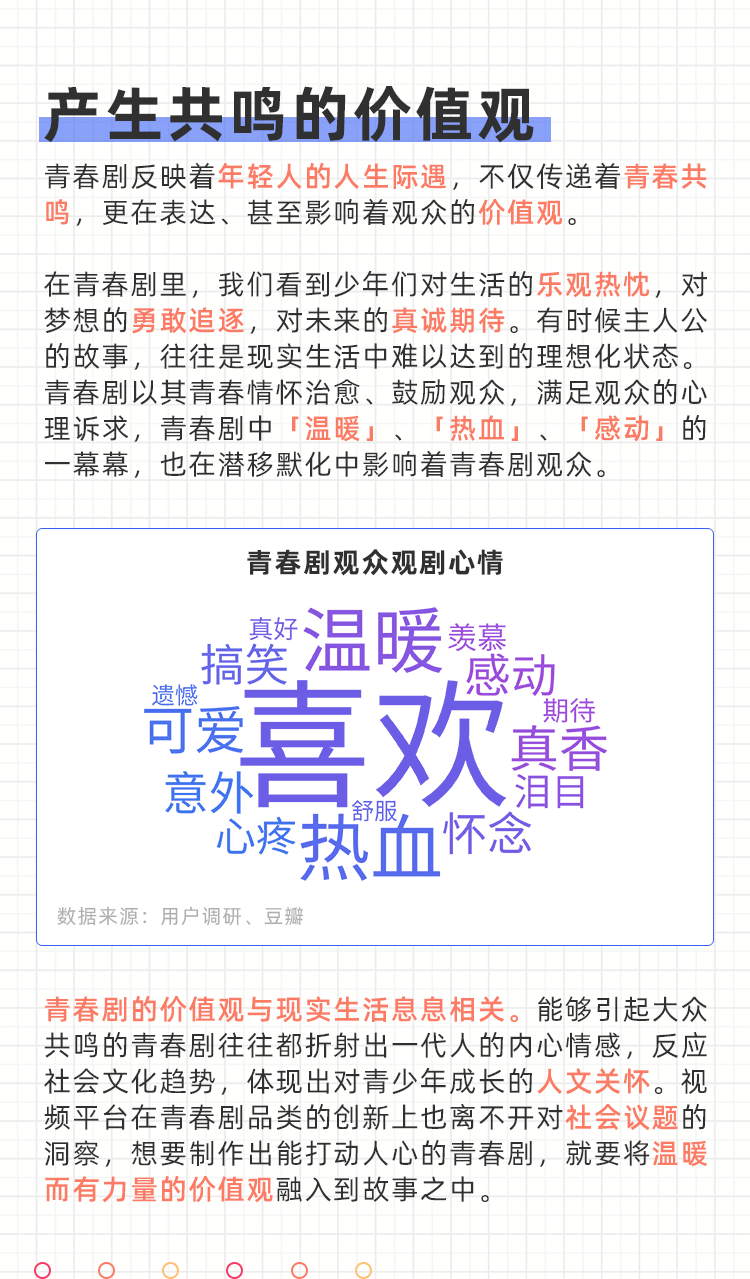 产生共鸣的价值观

青春剧反映着年轻人的人生际遇，不仅传递着青春共鸣，更在表达、甚至影响着观众的价值观。

在青春剧里，我们看到少年们对生活的乐观热忱，对梦想的勇敢追逐，对未来的真诚期待。有时候主人公的故事，往往是现实生活中难以达到的理想化状态。青春剧以其青春情怀治愈、鼓励观众，满足观众的心理诉求，青春剧中「温暖」、「热血」、「感动」的一幕幕，也在潜移默化中影响着青春剧观众。

青春剧观众观剧心情

真好 温暖 羡慕 搞笑 感动 遗憾 期待 可爱 喜欢 真香 意外 泪目 舒服 心疼 热血 怀念

数据来源：用户调研、豆瓣

青春剧的价值观与现实生活息息相关。能够引起大众共鸣的青春剧往往都折射出一代人的内心情感，反应社会文化趋势，体现出对青少年成长的人文关怀。视频平台在青春剧品类的创新上也离不开对社会议题的洞察，想要制作出能打动人心的青春剧，就要将温暖而有力量的价值观融入到故事之中。